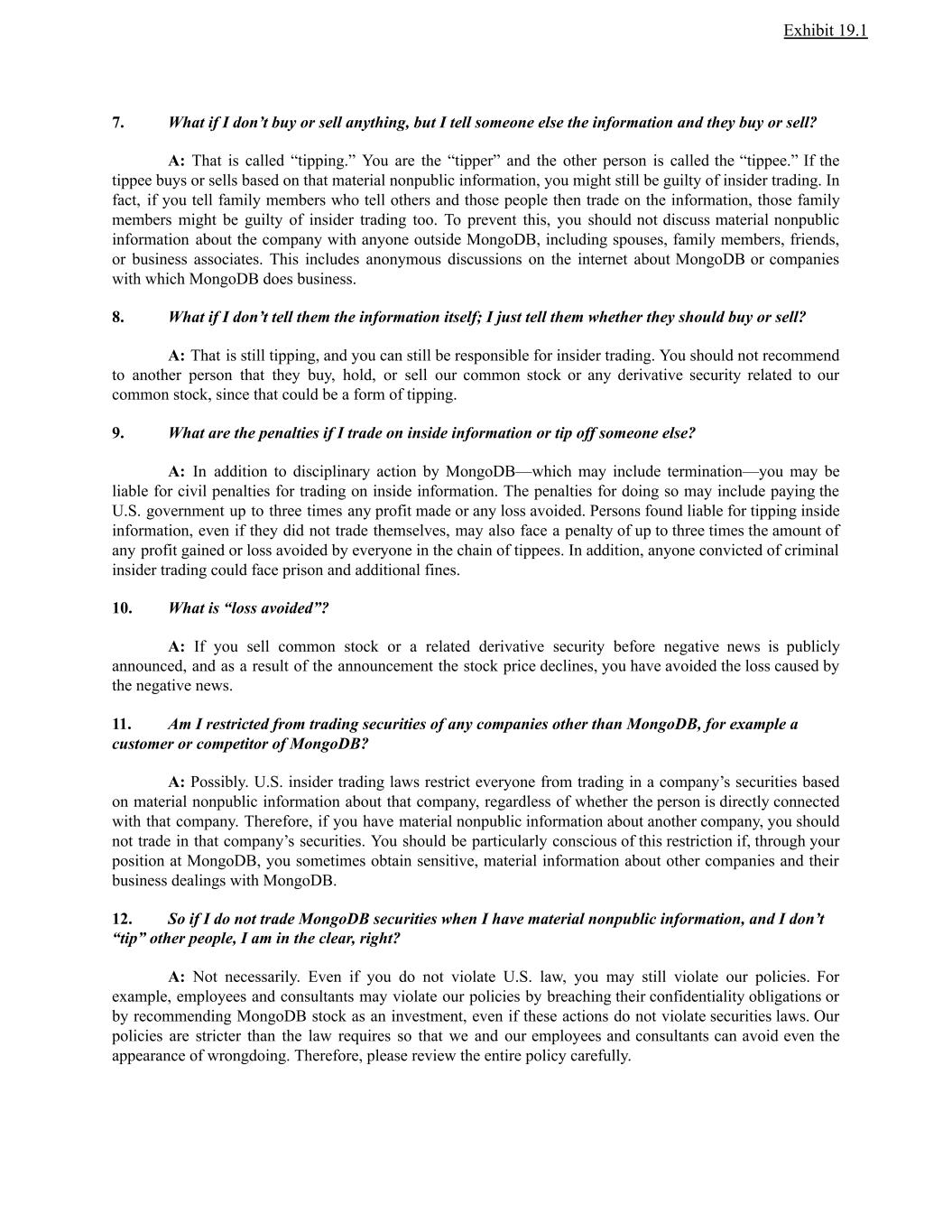 Exhibit 19.1

7. What if I don’t buy or sell anything, but I tell someone else the information and they buy or sell?

A: That is called “tipping.” You are the “tipper” and the other person is called the “tippee.” If the tippee buys or sells based on that material nonpublic information, you might still be guilty of insider trading. In fact, if you tell family members who tell others and those people then trade on the information, those family members might be guilty of insider trading too. To prevent this, you should not discuss material nonpublic information about the company with anyone outside MongoDB, including spouses, family members, friends, or business associates. This includes anonymous discussions on the internet about MongoDB or companies with which MongoDB does business.

8. What if I don’t tell them the information itself; I just tell them whether they should buy or sell?

A: That is still tipping, and you can still be responsible for insider trading. You should not recommend to another person that they buy, hold, or sell our common stock or any derivative security related to our common stock, since that could be a form of tipping.

9. What are the penalties if I trade on inside information or tip off someone else?

A: In addition to disciplinary action by MongoDB—which may include termination—you may be liable for civil penalties for trading on inside information. The penalties for doing so may include paying the U.S. government up to three times any profit made or any loss avoided. Persons found liable for tipping inside information, even if they did not trade themselves, may also face a penalty of up to three times the amount of any profit gained or loss avoided by everyone in the chain of tippees. In addition, anyone convicted of criminal insider trading could face prison and additional fines.

10. What is “loss avoided”?

A: If you sell common stock or a related derivative security before negative news is publicly announced, and as a result of the announcement the stock price declines, you have avoided the loss caused by the negative news.

11. Am I restricted from trading securities of any companies other than MongoDB, for example a customer or competitor of MongoDB?

A: Possibly. U.S. insider trading laws restrict everyone from trading in a company’s securities based on material nonpublic information about that company, regardless of whether the person is directly connected with that company. Therefore, if you have material nonpublic information about another company, you should not trade in that company’s securities. You should be particularly conscious of this restriction if, through your position at MongoDB, you sometimes obtain sensitive, material information about other companies and their business dealings with MongoDB.

12. So if I do not trade MongoDB securities when I have material nonpublic information, and I don’t “tip” other people, I am in the clear, right?

A: Not necessarily. Even if you do not violate U.S. law, you may still violate our policies. For example, employees and consultants may violate our policies by breaching their confidentiality obligations or by recommending MongoDB stock as an investment, even if these actions do not violate securities laws. Our policies are stricter than the law requires so that we and our employees and consultants can avoid even the appearance of wrongdoing. Therefore, please review the entire policy carefully.